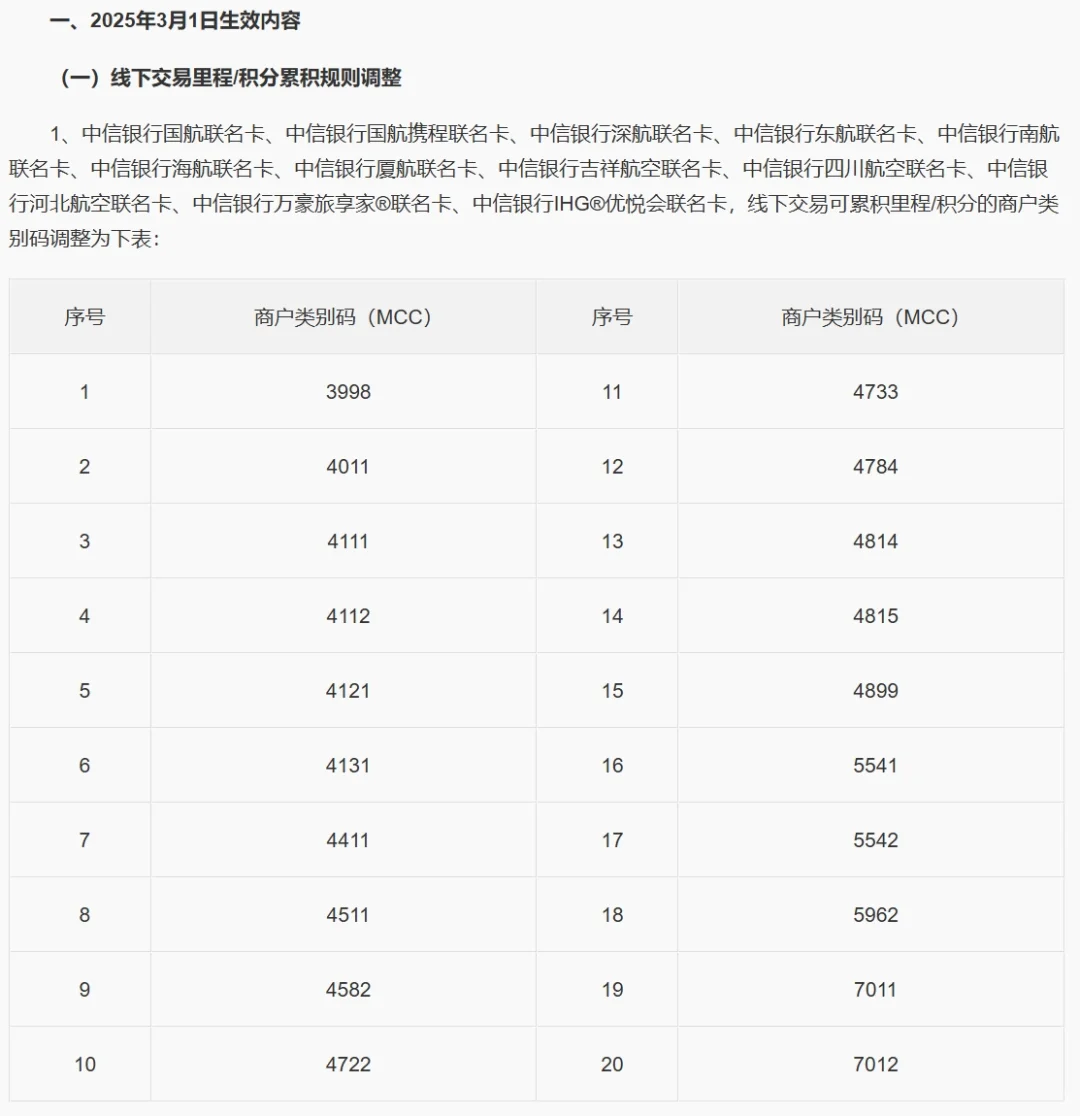 一、2025年3月1日生效内容

（一）线下交易里程/积分累积规则调整

1、中信银行国航联名卡、中信银行国航携程联名卡、中信银行深航联名卡、中信银行东航联名卡、中信银行南航联名卡、中信银行海航联名卡、中信银行厦航联名卡、中信银行吉祥航空联名卡、中信银行四川航空联名卡、中信银行河北航空联名卡、中信银行万豪旅享家®联名卡、中信银行IHG®优悦会联名卡，线下交易可累积里程/积分的商户类别码调整为下表：

| 序号 | 商户类别码（MCC） | 序号 | 商户类别码（MCC） |
|---|---|---|---|
| 1 | 3998 | 11 | 4733 |
| 2 | 4011 | 12 | 4784 |
| 3 | 4111 | 13 | 4814 |
| 4 | 4112 | 14 | 4815 |
| 5 | 4121 | 15 | 4899 |
| 6 | 4131 | 16 | 5541 |
| 7 | 4411 | 17 | 5542 |
| 8 | 4511 | 18 | 5962 |
| 9 | 4582 | 19 | 7011 |
| 10 | 4722 | 20 | 7012 |